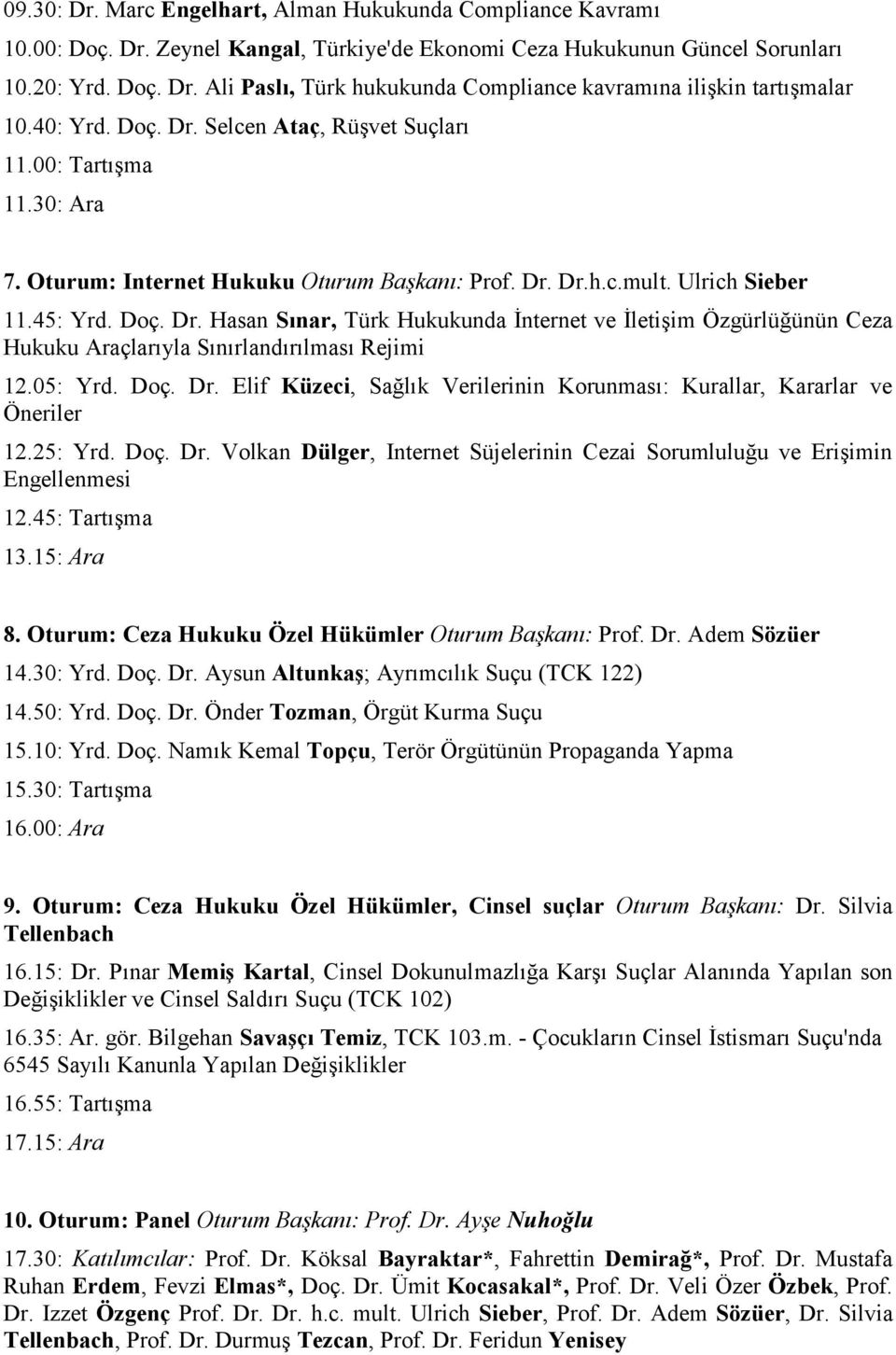 09.30: Dr. Marc Engelhart, Alman Hukukunda Compliance Kavramı

10.00: Doç. Dr. Zeynel Kangal, Türkiye'de Ekonomi Ceza Hukukunun Güncel Sorunları

10.20: Yrd. Doç. Dr. Ali Paslı, Türk hukukunda Compliance kavramına ilişkin tartışmalar

10.40: Yrd. Doç. Dr. Selcen Ataç, Rüşvet Suçları

11.00: Tartışma

11.30: Ara

7. Oturum: Internet Hukuku Oturum Başkanı: Prof. Dr. Dr.h.c.mult. Ulrich Sieber

11.45: Yrd. Doç. Dr. Hasan Sınar, Türk Hukukunda İnternet ve İletişim Özgürlüğünün Ceza Hukuku Araçlarıyla Sınırlandırılması Rejimi

12.05: Yrd. Doç. Dr. Elif Küzeci, Sağlık Verilerinin Korunması: Kurallar, Kararlar ve Öneriler

12.25: Yrd. Doç. Dr. Volkan Dülger, Internet Süjelerinin Cezai Sorumluluğu ve Erişimin Engellenmesi

12.45: Tartışma

13.15: Ara

8. Oturum: Ceza Hukuku Özel Hükümler Oturum Başkanı: Prof. Dr. Adem Sözüer

14.30: Yrd. Doç. Dr. Aysun Altunkaş; Ayrımcılık Suçu (TCK 122)

14.50: Yrd. Doç. Dr. Önder Tozman, Örgüt Kurma Suçu

15.10: Yrd. Doç. Namık Kemal Topçu, Terör Örgütünün Propaganda Yapma

15.30: Tartışma

16.00: Ara

9. Oturum: Ceza Hukuku Özel Hükümler, Cinsel suçlar Oturum Başkanı: Dr. Silvia Tellenbach

16.15: Dr. Pınar Memiş Kartal, Cinsel Dokunulmazlığa Karşı Suçlar Alanında Yapılan son Değişiklikler ve Cinsel Saldırı Suçu (TCK 102)

16.35: Ar. gör. Bilgehan Savaşçı Temiz, TCK 103.m. - Çocukların Cinsel İstismarı Suçu'nda 6545 Sayılı Kanunla Yapılan Değişiklikler

16.55: Tartışma

17.15: Ara

10. Oturum: Panel Oturum Başkanı: Prof. Dr. Ayşe Nuhoğlu

17.30: Katılımcılar: Prof. Dr. Köksal Bayraktar*, Fahrettin Demirağ*, Prof. Dr. Mustafa Ruhan Erdem, Fevzi Elmas*, Doç. Dr. Ümit Kocasakal*, Prof. Dr. Veli Özer Özbek, Prof. Dr. Izzet Özgenç Prof. Dr. Dr. h.c. mult. Ulrich Sieber, Prof. Dr. Adem Sözüer, Dr. Silvia Tellenbach, Prof. Dr. Durmuş Tezcan, Prof. Dr. Feridun Yenisey